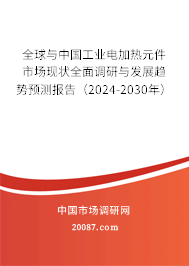 全球与中国工业电加热元件市场现状全面调研与发展趋势预测报告（2024-2030年）

中国市场调研网

20087.com